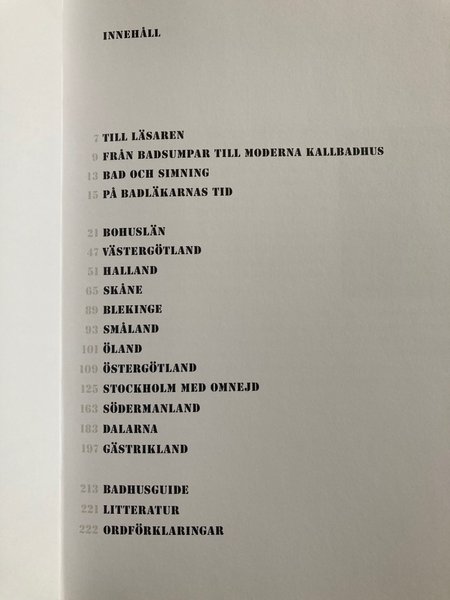 INNEHÅLL

7 TILL LÄSAREN
9 FRÅN BADSUMPAR TILL MODERNA KALLBADHUS
13 BAD OCH SIMNING
15 PÅ BADLÄKARNAS TID

21 BOHUSLÄN
47 VÄSTERGÖTLAND
51 HALLAND
65 SKÅNE
89 BLEKINGE
93 SMÅLAND
101 ÖLAND
109 ÖSTERGÖTLAND
125 STOCKHOLM MED OMNEJD
163 SÖDERMANLAND
183 DALARNA
197 GÄSTRIKLAND

213 BADHUSGUIDE
221 LITTERATUR
222 ORDFÖRKLARINGAR